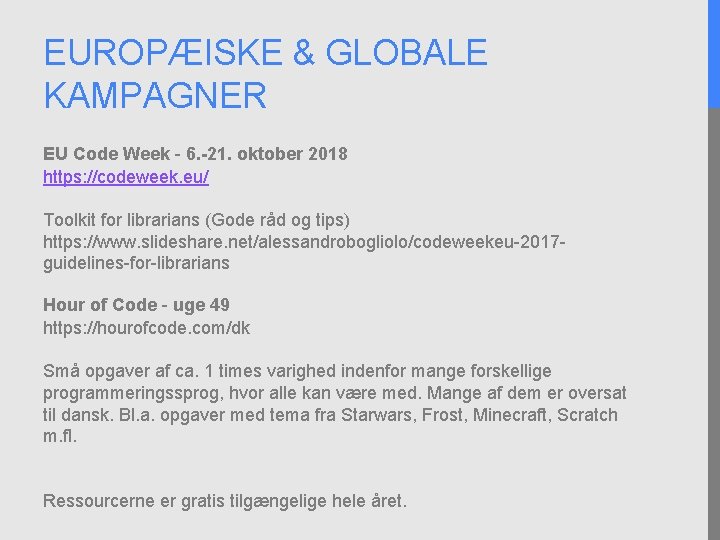 EUROPÆISKE & GLOBALE KAMPAGNER

EU Code Week - 6.-21. oktober 2018
https://codeweek.eu/

Toolkit for librarians (Gode råd og tips)
https://www.slideshare.net/alessandrobogliolo/codeweekeu-2017-guidelines-for-librarians

Hour of Code - uge 49
https://hourofcode.com/dk

Små opgaver af ca. 1 times varighed indenfor mange forskellige programmeringssprog, hvor alle kan være med. Mange af dem er oversat til dansk. Bl.a. opgaver med tema fra Starwars, Frost, Minecraft, Scratch m.fl.

Ressourcerne er gratis tilgængelige hele året.